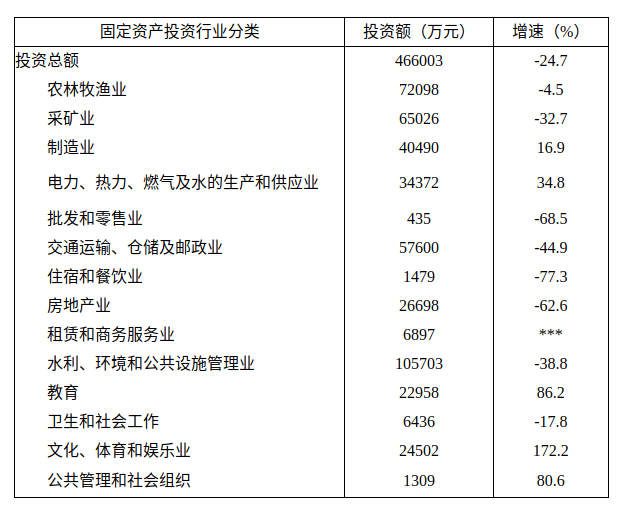 | 固定资产投资行业分类 | 投资额（万元） | 增速（%） |
|---|---|---|
| 投资总额 | 466003 | -24.7 |
| 农林牧渔业 | 72098 | -4.5 |
| 采矿业 | 65026 | -32.7 |
| 制造业 | 40490 | 16.9 |
| 电力、热力、燃气及水的生产和供应业 | 34372 | 34.8 |
| 批发和零售业 | 435 | -68.5 |
| 交通运输、仓储及邮政业 | 57600 | -44.9 |
| 住宿和餐饮业 | 1479 | -77.3 |
| 房地产业 | 26698 | -62.6 |
| 租赁和商务服务业 | 6897 | *** |
| 水利、环境和公共设施管理业 | 105703 | -38.8 |
| 教育 | 22958 | 86.2 |
| 卫生和社会工作 | 6436 | -17.8 |
| 文化、体育和娱乐业 | 24502 | 172.2 |
| 公共管理和社会组织 | 1309 | 80.6 |